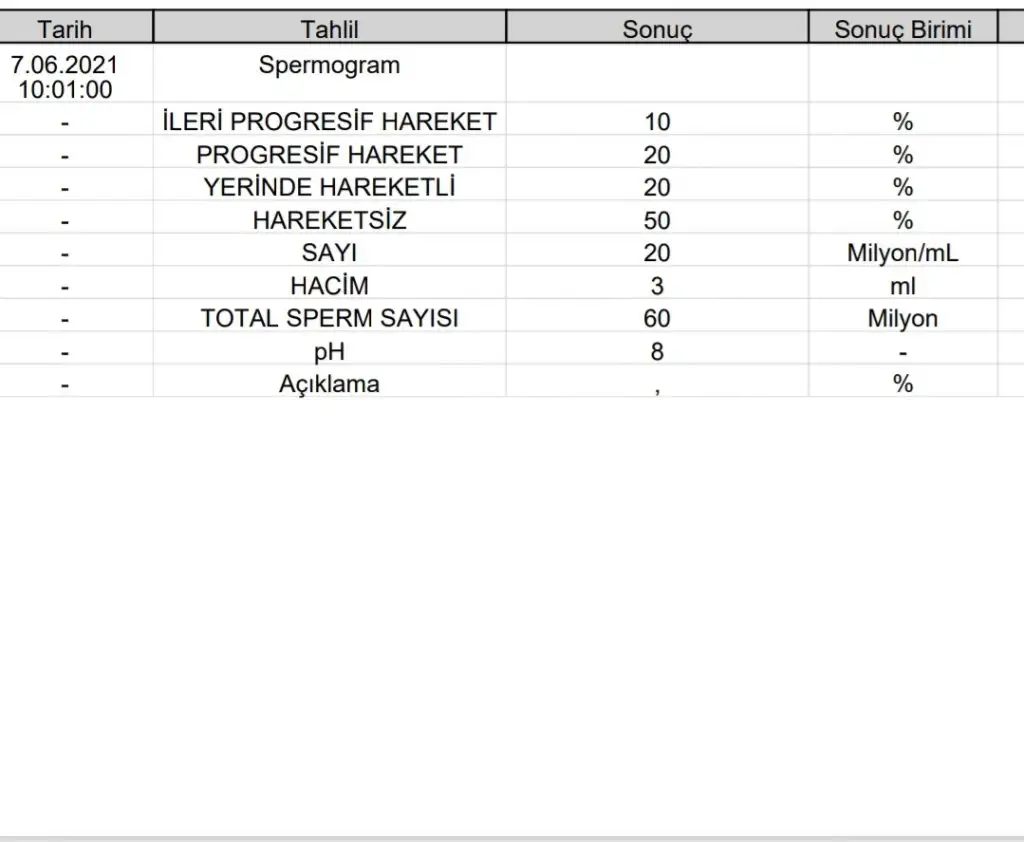 | Tarih | Tahlil | Sonuç | Sonuç Birimi |
|---|---|---|---|
| 7.06.2021 10:01:00 | Spermogram | | |
| - | İLERİ PROGRESİF HAREKET | 10 | % |
| - | PROGRESİF HAREKET | 20 | % |
| - | YERİNDE HAREKETLİ | 20 | % |
| - | HAREKETSİZ | 50 | % |
| - | SAYI | 20 | Milyon/mL |
| - | HACİM | 3 | ml |
| - | TOTAL SPERM SAYISI | 60 | Milyon |
| - | pH | 8 | - |
| - | Açıklama | , | % |